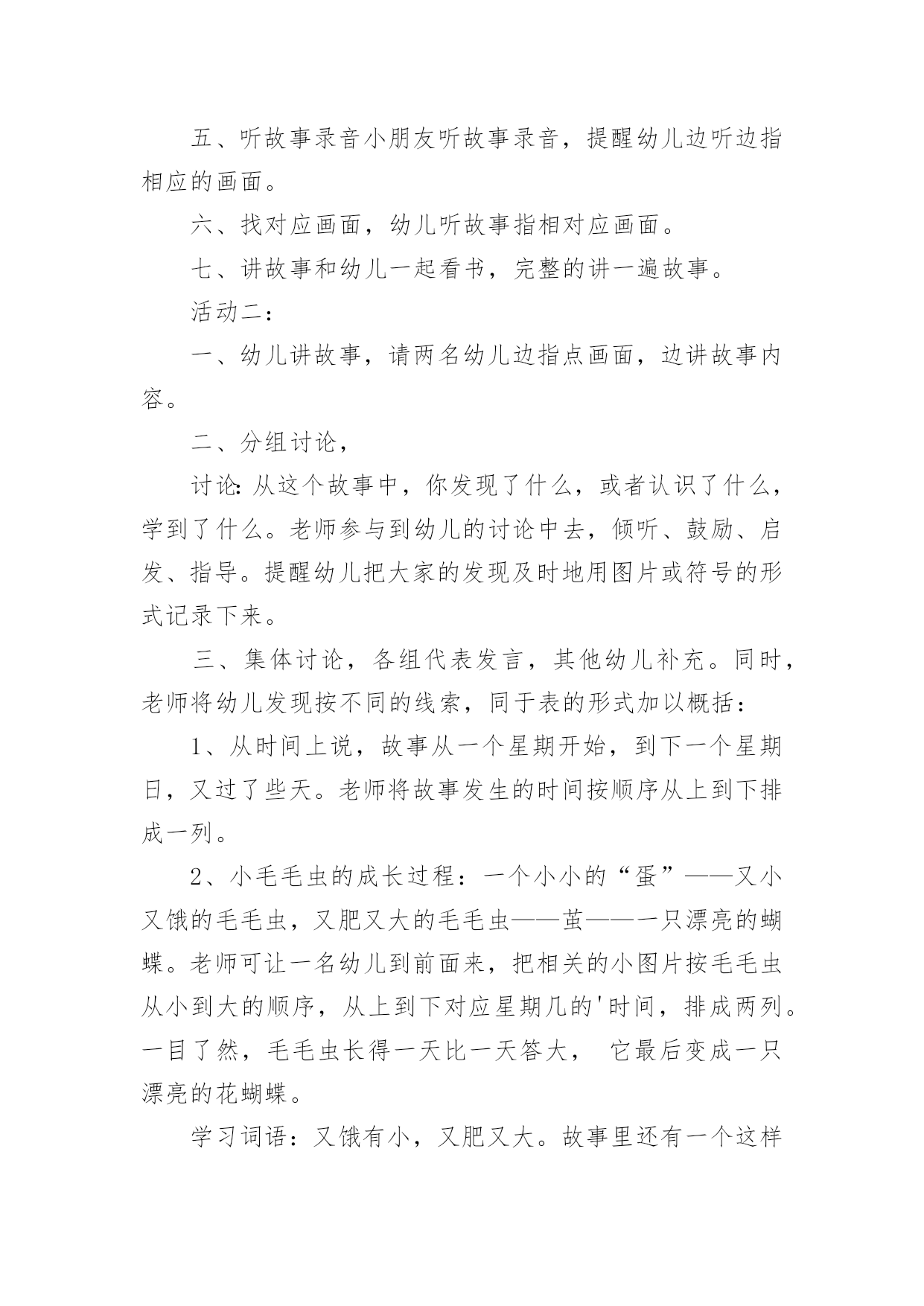 五、听故事录音小朋友听故事录音，提醒幼儿边听边指相应的画面。

六、找对应画面，幼儿听故事指相对应画面。

七、讲故事和幼儿一起看书，完整的讲一遍故事。

活动二：

一、幼儿讲故事，请两名幼儿边指点画面，边讲故事内容。

二、分组讨论，

讨论：从这个故事中，你发现了什么，或者认识了什么，学到了什么。老师参与到幼儿的讨论中去，倾听、鼓励、启发、指导。提醒幼儿把大家的发现及时地用图片或符号的形式记录下来。

三、集体讨论，各组代表发言，其他幼儿补充。同时，老师将幼儿发现按不同的线索，同于表的形式加以概括：

1、从时间上说，故事从一个星期开始，到下一个星期日，又过了些天。老师将故事发生的时间按顺序从上到下排成一列。

2、小毛毛虫的成长过程：一个小小的“蛋”——又小又饿的毛毛虫，又肥又大的毛毛虫——茧——一只漂亮的蝴蝶。老师可让一名幼儿到前面来，把相关的小图片按毛毛虫从小到大的顺序，从上到下对应星期几的'时间，排成两列。一目了然，毛毛虫长得一天比一天答大， 它最后变成一只漂亮的花蝴蝶。

学习词语：又饿有小，又肥又大。故事里还有一个这样